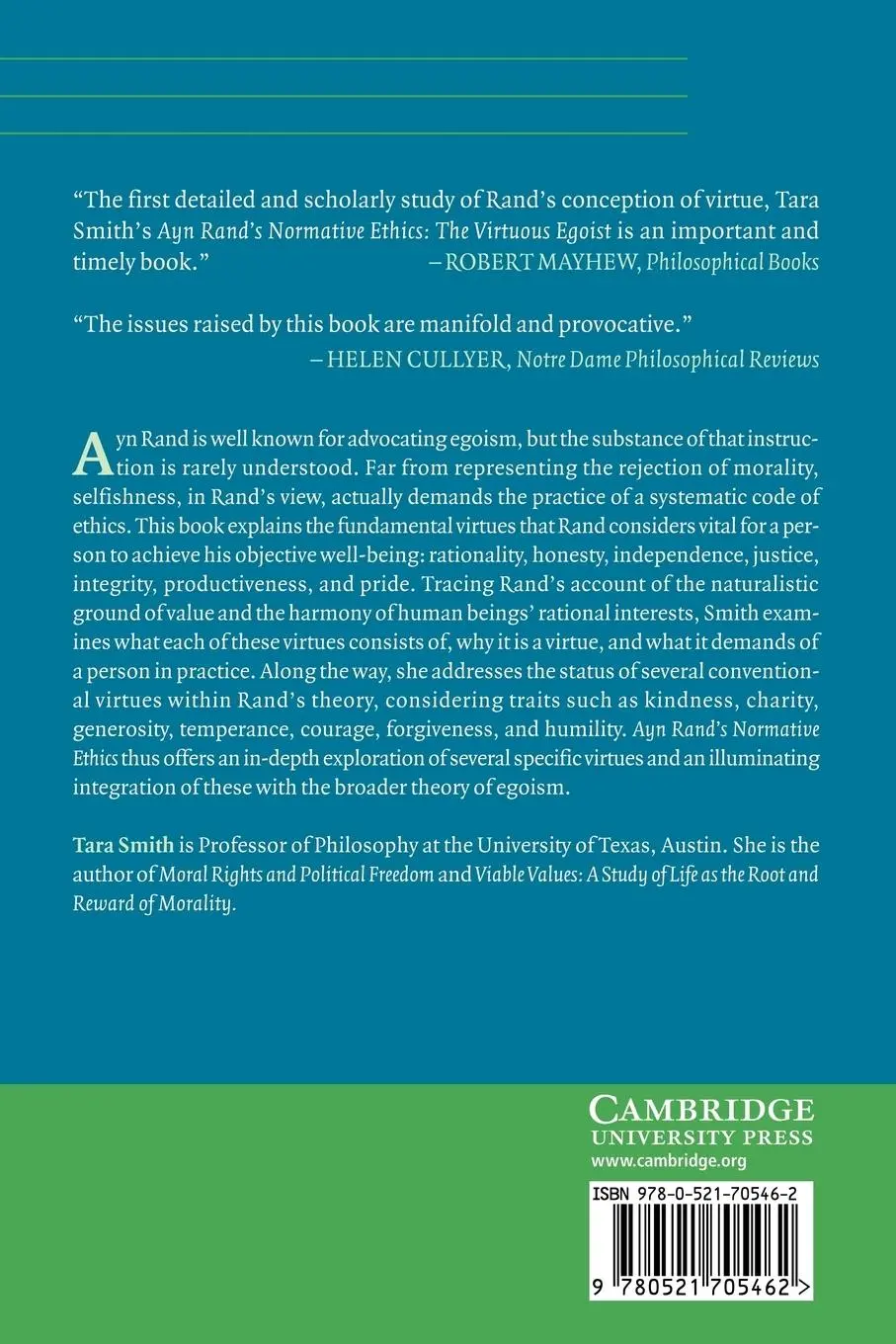 "The first detailed and scholarly study of Rand's conception of virtue, Tara Smith's Ayn Rand's Normative Ethics: The Virtuous Egoist is an important and timely book."
– ROBERT MAYHEW, Philosophical Books

"The issues raised by this book are manifold and provocative."
– HELEN CULLYER, Notre Dame Philosophical Reviews

Ayn Rand is well known for advocating egoism, but the substance of that instruction is rarely understood. Far from representing the rejection of morality, selfishness, in Rand's view, actually demands the practice of a systematic code of ethics. This book explains the fundamental virtues that Rand considers vital for a person to achieve his objective well-being: rationality, honesty, independence, justice, integrity, productiveness, and pride. Tracing Rand's account of the naturalistic ground of value and the harmony of human beings' rational interests, Smith examines what each of these virtues consists of, why it is a virtue, and what it demands of a person in practice. Along the way, she addresses the status of several conventional virtues within Rand's theory, considering traits such as kindness, charity, generosity, temperance, courage, forgiveness, and humility. Ayn Rand's Normative Ethics thus offers an in-depth exploration of several specific virtues and an illuminating integration of these with the broader theory of egoism.

Tara Smith is Professor of Philosophy at the University of Texas, Austin. She is the author of Moral Rights and Political Freedom and Viable Values: A Study of Life as the Root and Reward of Morality.

CAMBRIDGE
UNIVERSITY PRESS
www.cambridge.org

ISBN 978-0-521-70546-2

9 780521 705462 >